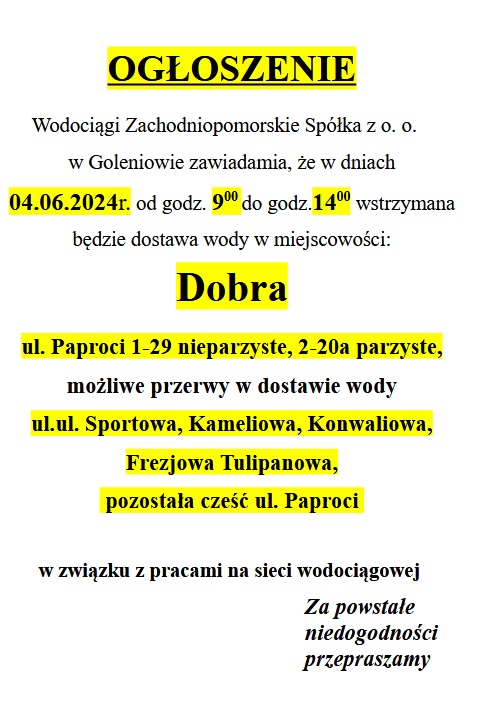 OGŁOSZENIE

Wodociągi Zachodniopomorskie Spółka z o. o. w Goleniowie zawiadamia, że w dniach 04.06.2024r. od godz. $9^{00}$ do godz.$14^{00}$ wstrzymana będzie dostawa wody w miejscowości:

Dobra

ul. Paproci 1-29 nieparzyste, 2-20a parzyste,

możliwe przerwy w dostawie wody

ul.ul. Sportowa, Kameliowa, Konwaliowa,

Frezjowa Tulipanowa,

pozostała cześć ul. Paproci

w związku z pracami na sieci wodociągowej

Za powstałe niedogodności przepraszamy